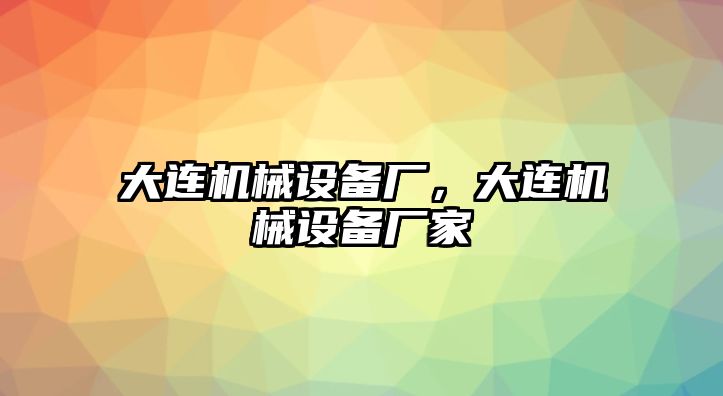 大连机械设备厂，大连机械设备厂家